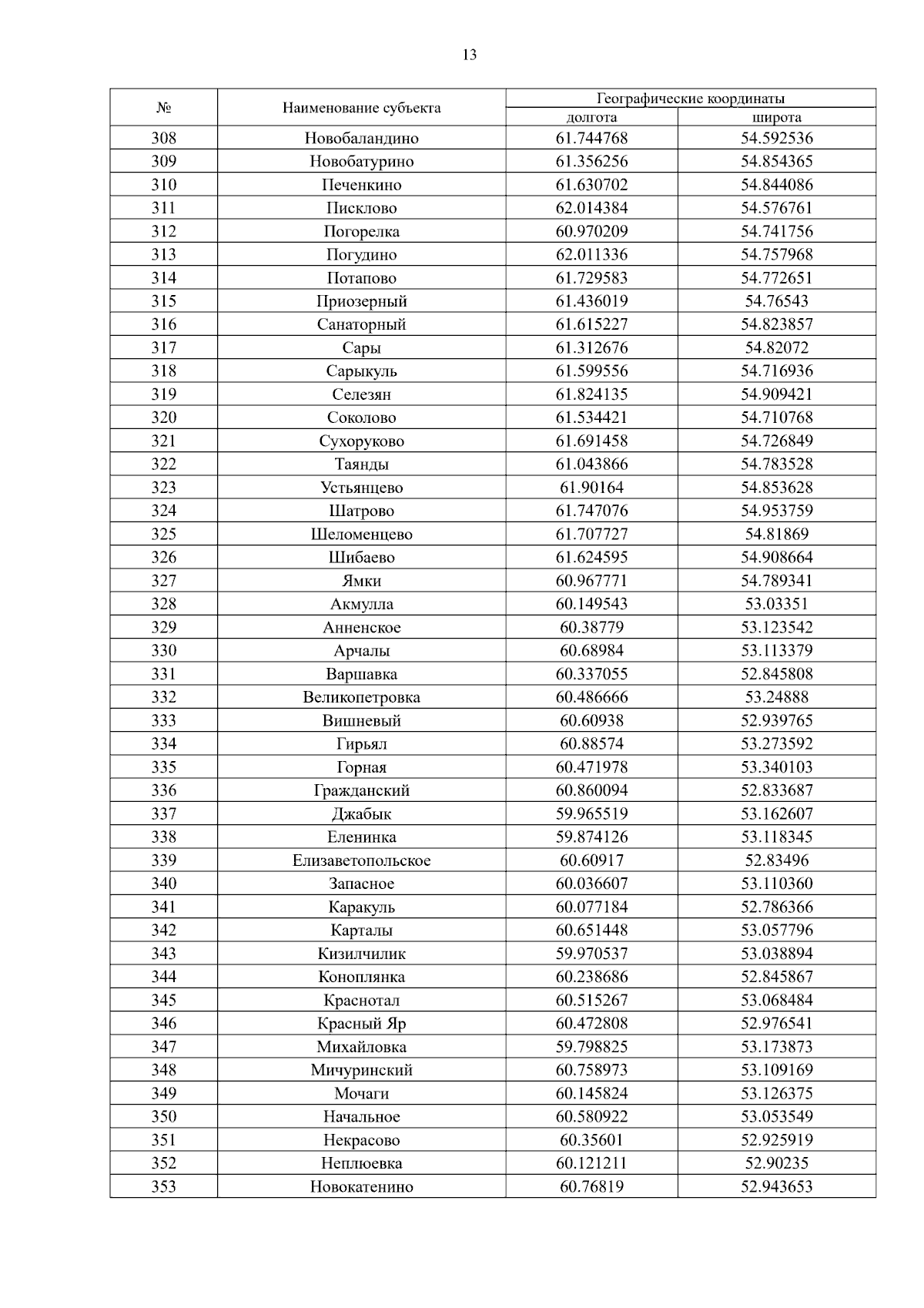 13

| № | Наименование субъекта | Географические координаты долгота | Географические координаты широта |
|---|---|---|---|
| 308 | Новобаландино | 61.744768 | 54.592536 |
| 309 | Новобатурино | 61.356256 | 54.854365 |
| 310 | Печенкино | 61.630702 | 54.844086 |
| 311 | Писклово | 62.014384 | 54.576761 |
| 312 | Погорелка | 60.970209 | 54.741756 |
| 313 | Погудино | 62.011336 | 54.757968 |
| 314 | Потапово | 61.729583 | 54.772651 |
| 315 | Приозерный | 61.436019 | 54.76543 |
| 316 | Санаторный | 61.615227 | 54.823857 |
| 317 | Сары | 61.312676 | 54.82072 |
| 318 | Сарыкуль | 61.599556 | 54.716936 |
| 319 | Селезян | 61.824135 | 54.909421 |
| 320 | Соколово | 61.534421 | 54.710768 |
| 321 | Сухоруково | 61.691458 | 54.726849 |
| 322 | Таянды | 61.043866 | 54.783528 |
| 323 | Устьянцево | 61.90164 | 54.853628 |
| 324 | Шатрово | 61.747076 | 54.953759 |
| 325 | Шеломенцево | 61.707727 | 54.81869 |
| 326 | Шибаево | 61.624595 | 54.908664 |
| 327 | Ямки | 60.967771 | 54.789341 |
| 328 | Акмулла | 60.149543 | 53.03351 |
| 329 | Анненское | 60.38779 | 53.123542 |
| 330 | Арчалы | 60.68984 | 53.113379 |
| 331 | Варшавка | 60.337055 | 52.845808 |
| 332 | Великопетровка | 60.486666 | 53.24888 |
| 333 | Вишневый | 60.60938 | 52.939765 |
| 334 | Гирьял | 60.88574 | 53.273592 |
| 335 | Горная | 60.471978 | 53.340103 |
| 336 | Гражданский | 60.860094 | 52.833687 |
| 337 | Джабык | 59.965519 | 53.162607 |
| 338 | Еленинка | 59.874126 | 53.118345 |
| 339 | Елизаветопольское | 60.60917 | 52.83496 |
| 340 | Запасное | 60.036607 | 53.110360 |
| 341 | Каракуль | 60.077184 | 52.786366 |
| 342 | Карталы | 60.651448 | 53.057796 |
| 343 | Кизилчилик | 59.970537 | 53.038894 |
| 344 | Коноплянка | 60.238686 | 52.845867 |
| 345 | Краснотал | 60.515267 | 53.068484 |
| 346 | Красный Яр | 60.472808 | 52.976541 |
| 347 | Михайловка | 59.798825 | 53.173873 |
| 348 | Мичуринский | 60.758973 | 53.109169 |
| 349 | Мочаги | 60.145824 | 53.126375 |
| 350 | Начальное | 60.580922 | 53.053549 |
| 351 | Некрасово | 60.35601 | 52.925919 |
| 352 | Неплюевка | 60.121211 | 52.90235 |
| 353 | Новокатенино | 60.76819 | 52.943653 |